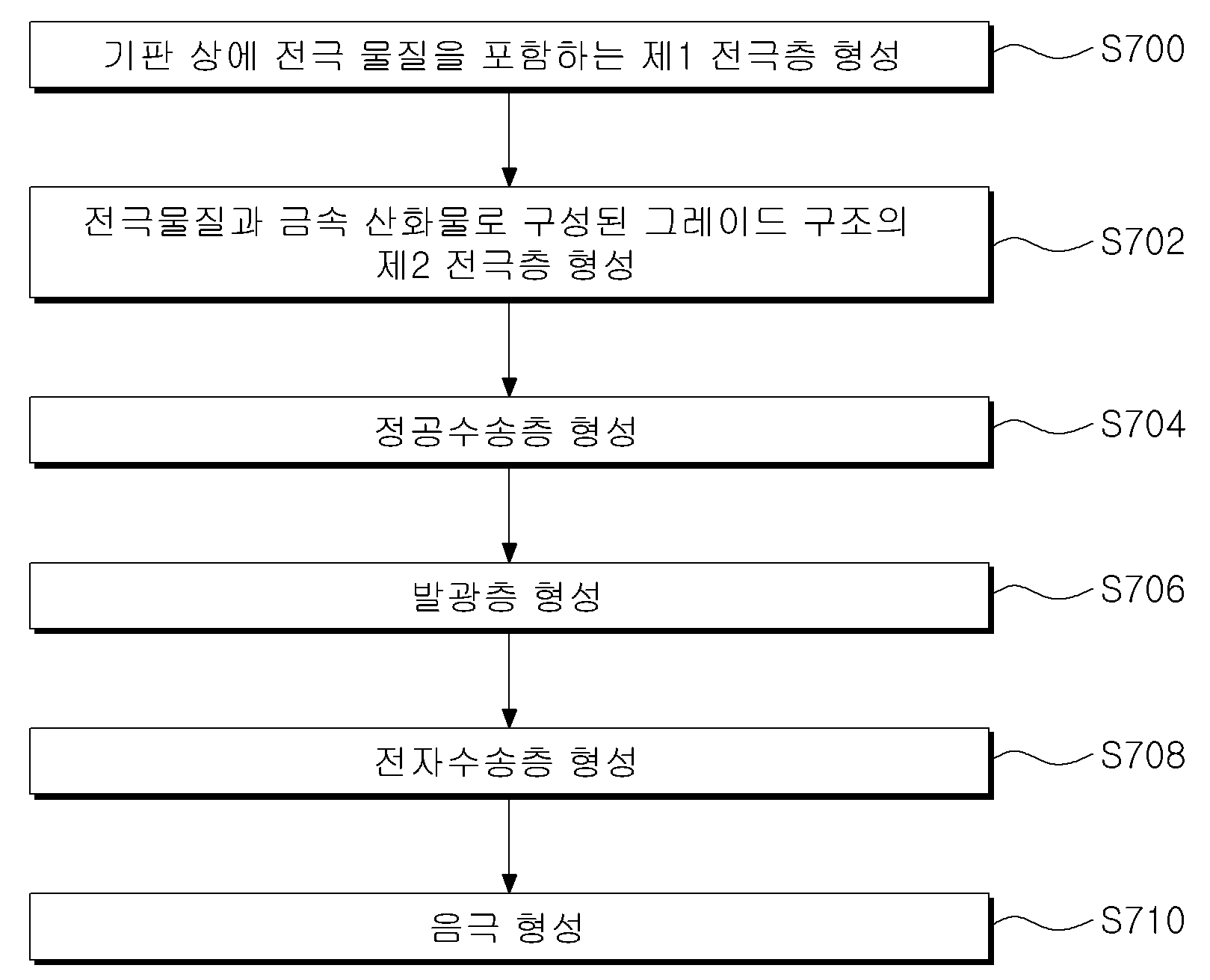 기판 상에 전극 물질을 포함하는 제1 전극층 형성

S700

전극물질과 금속 산화물로 구성된 그레이드 구조의 제2 전극층 형성

S702

정공수송층 형성

S704

발광층 형성

S706

전자수송층 형성

S708

음극 형성

S710